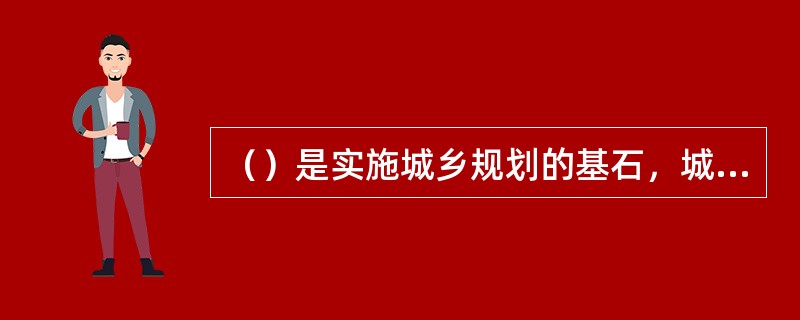 （）是实施城乡规划的基石，城...